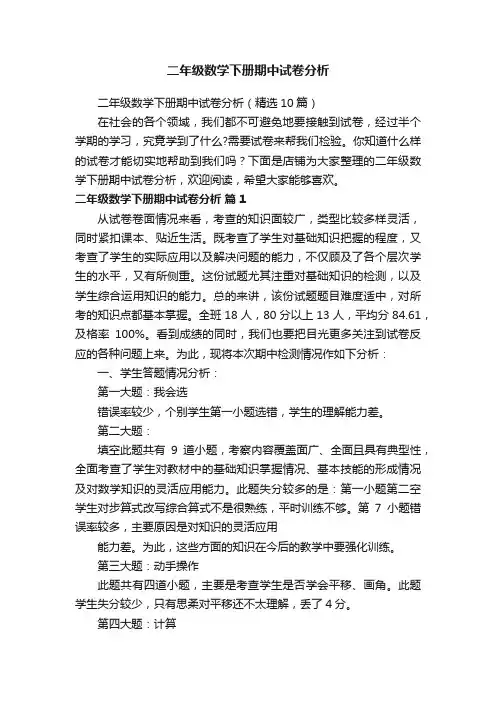 二年级数学下册期中试卷分析

二年级数学下册期中试卷分析（精选10篇）

在社会的各个领域，我们都不可避免地要接触到试卷，经过半个学期的学习，究竟学到了什么?需要试卷来帮我们检验。你知道什么样的试卷才能切实地帮助到我们吗？下面是店铺为大家整理的二年级数学下册期中试卷分析，欢迎阅读，希望大家能够喜欢。

二年级数学下册期中试卷分析 篇1

从试卷卷面情况来看，考查的知识面较广，类型比较多样灵活，同时紧扣课本、贴近生活。既考查了学生对基础知识把握的程度，又考查了学生的实际应用以及解决问题的能力，不仅顾及了各个层次学生的水平，又有所侧重。这份试题尤其注重对基础知识的检测，以及学生综合运用知识的能力。总的来讲，该份试题题目难度适中，对所考的知识点都基本掌握。全班18人，80分以上13人，平均分84.61，及格率 100%。看到成绩的同时，我们也要把目光更多关注到试卷反应的各种问题上来。为此，现将本次期中检测情况作如下分析：

一、学生答题情况分析：

第一大题：我会选

错误率较少，个别学生第一小题选错，学生的理解能力差。

第二大题：

填空此题共有 9 道小题，考察内容覆盖面广、全面且具有典型性，全面考查了学生对教材中的基础知识掌握情况、基本技能的形成情况及对数学知识的灵活应用能力。此题失分较多的是：第一小题第二空学生对步算式改写综合算式不是很熟练，平时训练不够。第 7 小题错误率较多，主要原因是对知识的灵活应用

能力差。为此，这些方面的知识在今后的教学中要强化训练。

第三大题：动手操作

此题共有四道小题，主要是考查学生是否学会平移、画角。此题学生失分较少，只有思柔对平移还不太理解，丢了4分。

第四大题：计算